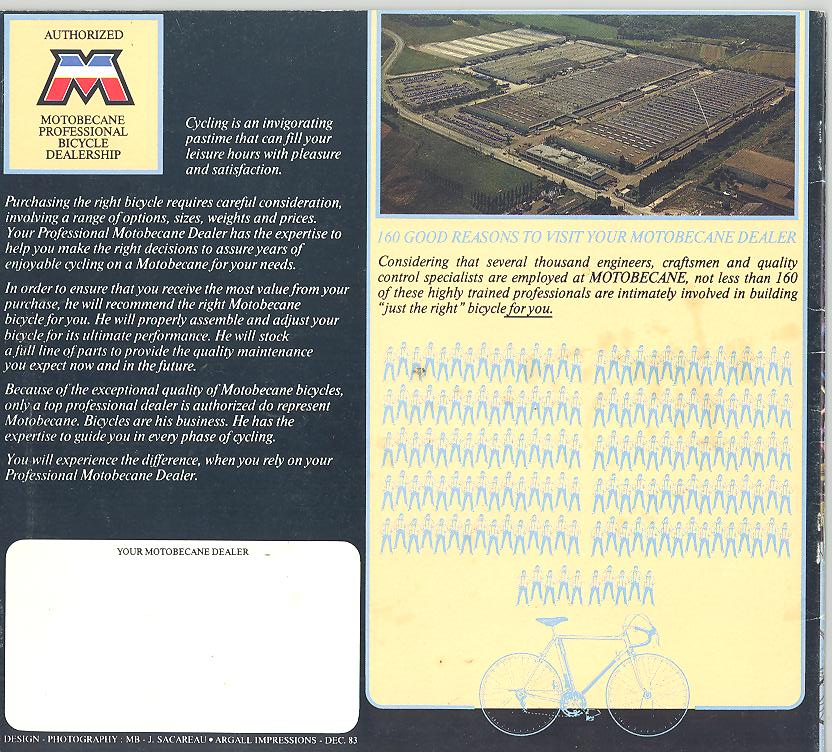 AUTHORIZED

MOTOBECANE PROFESSIONAL BICYCLE DEALERSHIP

Cycling is an invigorating pastime that can fill your leisure hours with pleasure and satisfaction.

Purchasing the right bicycle requires careful consideration, involving a range of options, sizes, weights and prices. Your Professional Motobecane Dealer has the expertise to help you make the right decisions to assure years of enjoyable cycling on a Motobecane for your needs.

In order to ensure that you receive the most value from your purchase, he will recommend the right Motobecane bicycle for you. He will properly assemble and adjust your bicycle for its ultimate performance. He will stock a full line of parts to provide the quality maintenance you expect now and in the future.

Because of the exceptional quality of Motobecane bicycles, only a top professional dealer is authorized do represent Motobecane. Bicycles are his business. He has the expertise to guide you in every phase of cycling.

You will experience the difference, when you rely on your Professional Motobecane Dealer.

YOUR MOTOBECANE DEALER

DESIGN - PHOTOGRAPHY : MB - J. SACAREAU • ARGALL IMPRESSIONS - DEC. 83

160 GOOD REASONS TO VISIT YOUR MOTOBECANE DEALER

Considering that several thousand engineers, craftsmen and quality control specialists are employed at MOTOBECANE, not less than 160 of these highly trained professionals are intimately involved in building "just the right" bicycle for you.